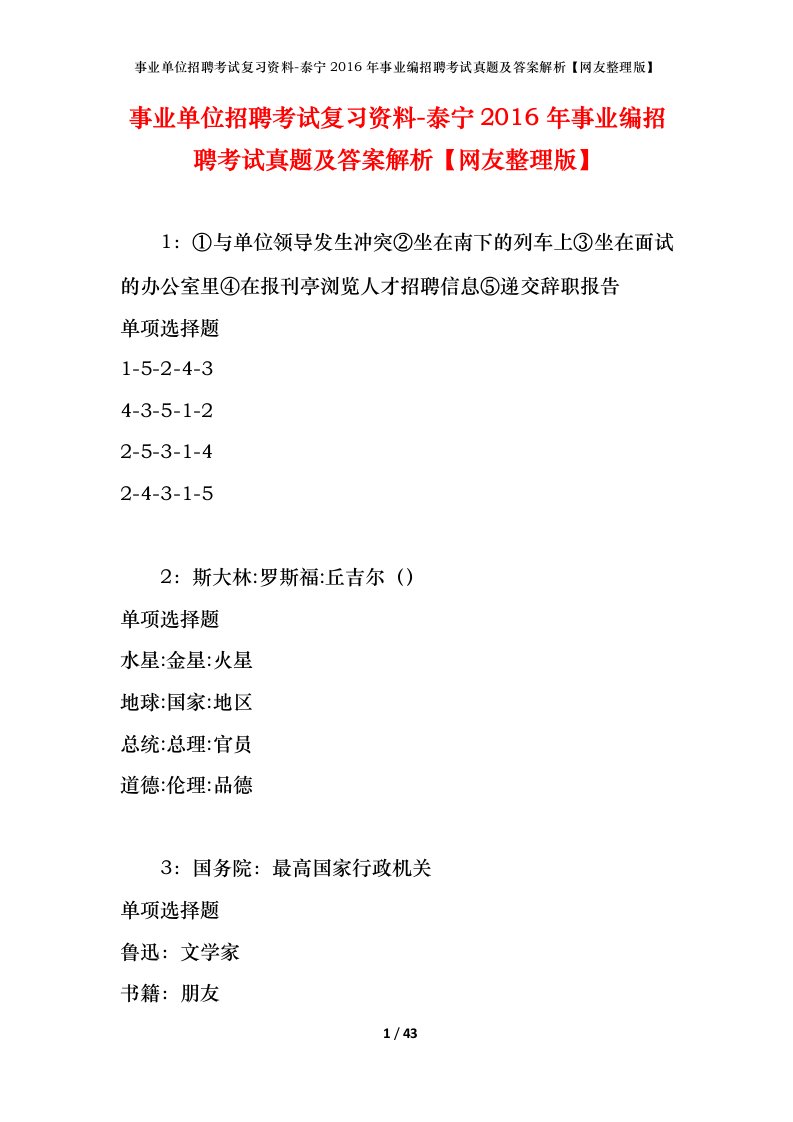 事业单位招聘考试复习资料-泰宁 2016 年事业编招聘考试真题及答案解析【网友整理版】

事业单位招聘考试复习资料-泰宁 2016 年事业编招聘考试真题及答案解析【网友整理版】

1：①与单位领导发生冲突②坐在南下的列车上③坐在面试的办公室里④在报刊亭浏览人才招聘信息⑤递交辞职报告

单项选择题

1-5-2-4-3

4-3-5-1-2

2-5-3-1-4

2-4-3-1-5

2：斯大林:罗斯福:丘吉尔（）

单项选择题

水星:金星:火星

地球:国家:地区

总统:总理:官员

道德:伦理:品德

3：国务院：最高国家行政机关

单项选择题

鲁迅：文学家

书籍：朋友

1 / 43